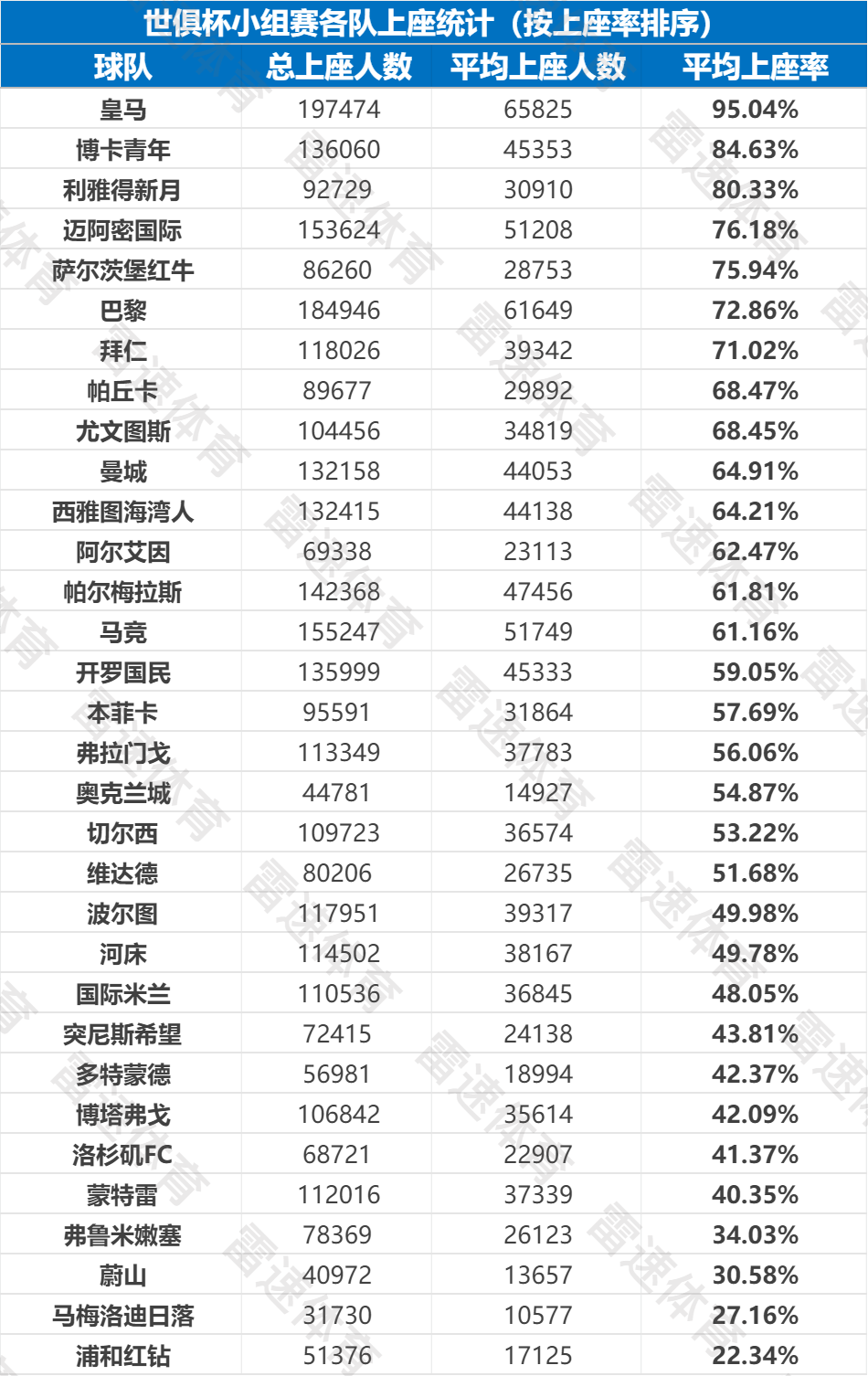 世俱杯小组赛各队上座统计（按上座率排序）

| 球队 | 总上座人数 | 平均上座人数 | 平均上座率 |
|---|---|---|---|
| 皇马 | 197474 | 65825 | 95.04% |
| 博卡青年 | 136060 | 45353 | 84.63% |
| 利雅得新月 | 92729 | 30910 | 80.33% |
| 迈阿密国际 | 153624 | 51208 | 76.18% |
| 萨尔茨堡红牛 | 86260 | 28753 | 75.94% |
| 巴黎 | 184946 | 61649 | 72.86% |
| 拜仁 | 118026 | 39342 | 71.02% |
| 帕丘卡 | 89677 | 29892 | 68.47% |
| 尤文图斯 | 104456 | 34819 | 68.45% |
| 曼城 | 132158 | 44053 | 64.91% |
| 西雅图海湾人 | 132415 | 44138 | 64.21% |
| 阿尔艾因 | 69338 | 23113 | 62.47% |
| 帕尔梅拉斯 | 142368 | 47456 | 61.81% |
| 马竞 | 155247 | 51749 | 61.16% |
| 开罗国民 | 135999 | 45333 | 59.05% |
| 本菲卡 | 95591 | 31864 | 57.69% |
| 弗拉门戈 | 113349 | 37783 | 56.06% |
| 奥克兰城 | 44781 | 14927 | 54.87% |
| 切尔西 | 109723 | 36574 | 53.22% |
| 维达德 | 80206 | 26735 | 51.68% |
| 波尔图 | 117951 | 39317 | 49.98% |
| 河床 | 114502 | 38167 | 49.78% |
| 国际米兰 | 110536 | 36845 | 48.05% |
| 突尼斯希望 | 72415 | 24138 | 43.81% |
| 多特蒙德 | 56981 | 18994 | 42.37% |
| 博塔弗戈 | 106842 | 35614 | 42.09% |
| 洛杉矶FC | 68721 | 22907 | 41.37% |
| 蒙特雷 | 112016 | 37339 | 40.35% |
| 弗鲁米嫩塞 | 78369 | 26123 | 34.03% |
| 蔚山 | 40972 | 13657 | 30.58% |
| 马梅洛迪日落 | 31730 | 10577 | 27.16% |
| 浦和红钻 | 51376 | 17125 | 22.34% |

雷速体育